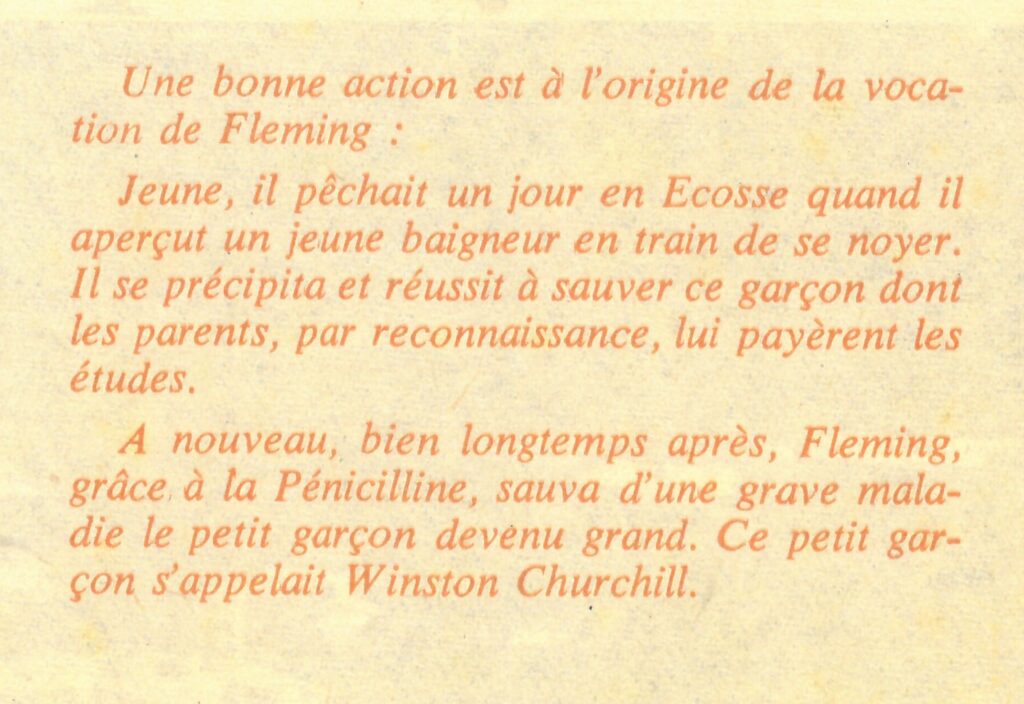 Une bonne action est à l'origine de la vocation de Fleming :

Jeune, il pêchait un jour en Ecosse quand il aperçut un jeune baigneur en train de se noyer. Il se précipita et réussit à sauver ce garçon dont les parents, par reconnaissance, lui payèrent les études.

A nouveau, bien longtemps après, Fleming, grâce à la Pénicilline, sauva d'une grave maladie le petit garçon devenu grand. Ce petit garçon s'appelait Winston Churchill.